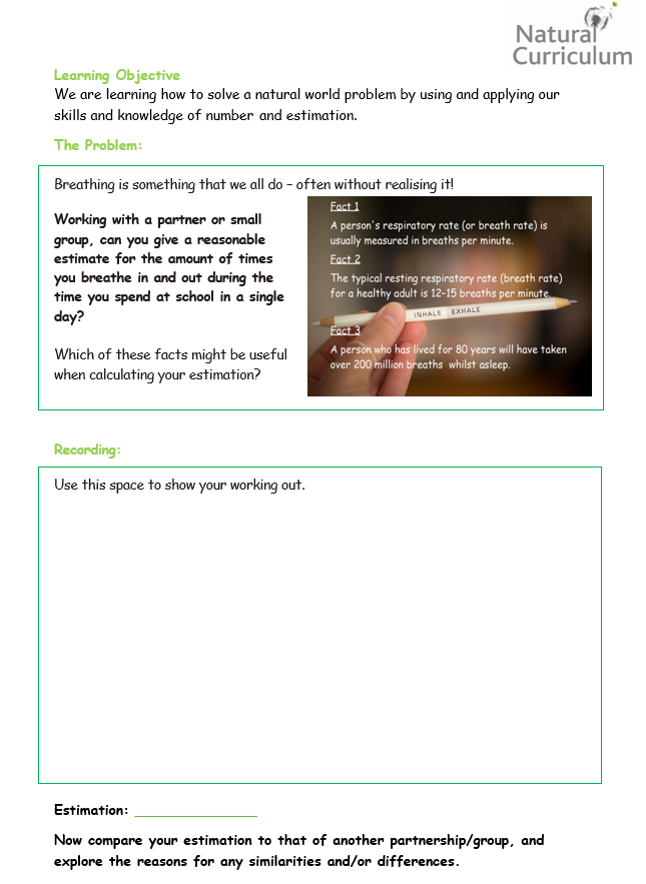 Natural Curriculum

Learning Objective
We are learning how to solve a natural world problem by using and applying our skills and knowledge of number and estimation.

The Problem:

Breathing is something that we all do – often without realising it!

Working with a partner or small group, can you give a reasonable estimate for the amount of times you breathe in and out during the time you spend at school in a single day?

Which of these facts might be useful when calculating your estimation?

Fact 1
A person's respiratory rate (or breath rate) is usually measured in breaths per minute.

Fact 2
The typical resting respiratory rate (breath rate) for a healthy adult is 12-15 breaths per minute.

INHALE EXHALE

Fact 3
A person who has lived for 80 years will have taken over 200 million breaths whilst asleep.

Recording:

Use this space to show your working out.

Estimation: _______________

Now compare your estimation to that of another partnership/group, and explore the reasons for any similarities and/or differences.